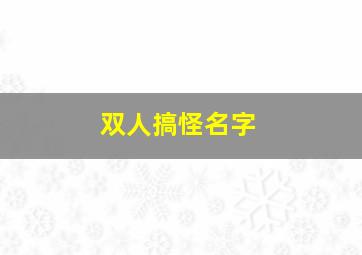 双人搞怪名字